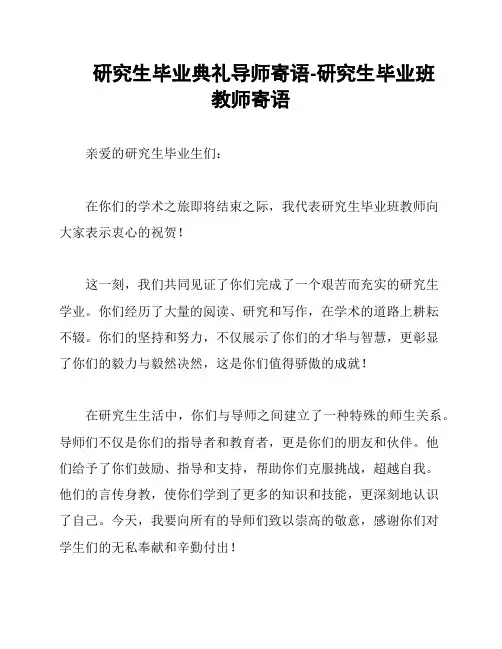 研究生毕业典礼导师寄语-研究生毕业班教师寄语

亲爱的研究生毕业生们：

在你们的学术之旅即将结束之际，我代表研究生毕业班教师向大家表示衷心的祝贺！

这一刻，我们共同见证了你们完成了一个艰苦而充实的研究生学业。你们经历了大量的阅读、研究和写作，在学术的道路上耕耘不辍。你们的坚持和努力，不仅展示了你们的才华与智慧，更彰显了你们的毅力与毅然决然，这是你们值得骄傲的成就！

在研究生生活中，你们与导师之间建立了一种特殊的师生关系。导师们不仅是你们的指导者和教育者，更是你们的朋友和伙伴。他们给予了你们鼓励、指导和支持，帮助你们克服挑战，超越自我。他们的言传身教，使你们学到了更多的知识和技能，更深刻地认识了自己。今天，我要向所有的导师们致以崇高的敬意，感谢你们对学生们的无私奉献和辛勤付出！